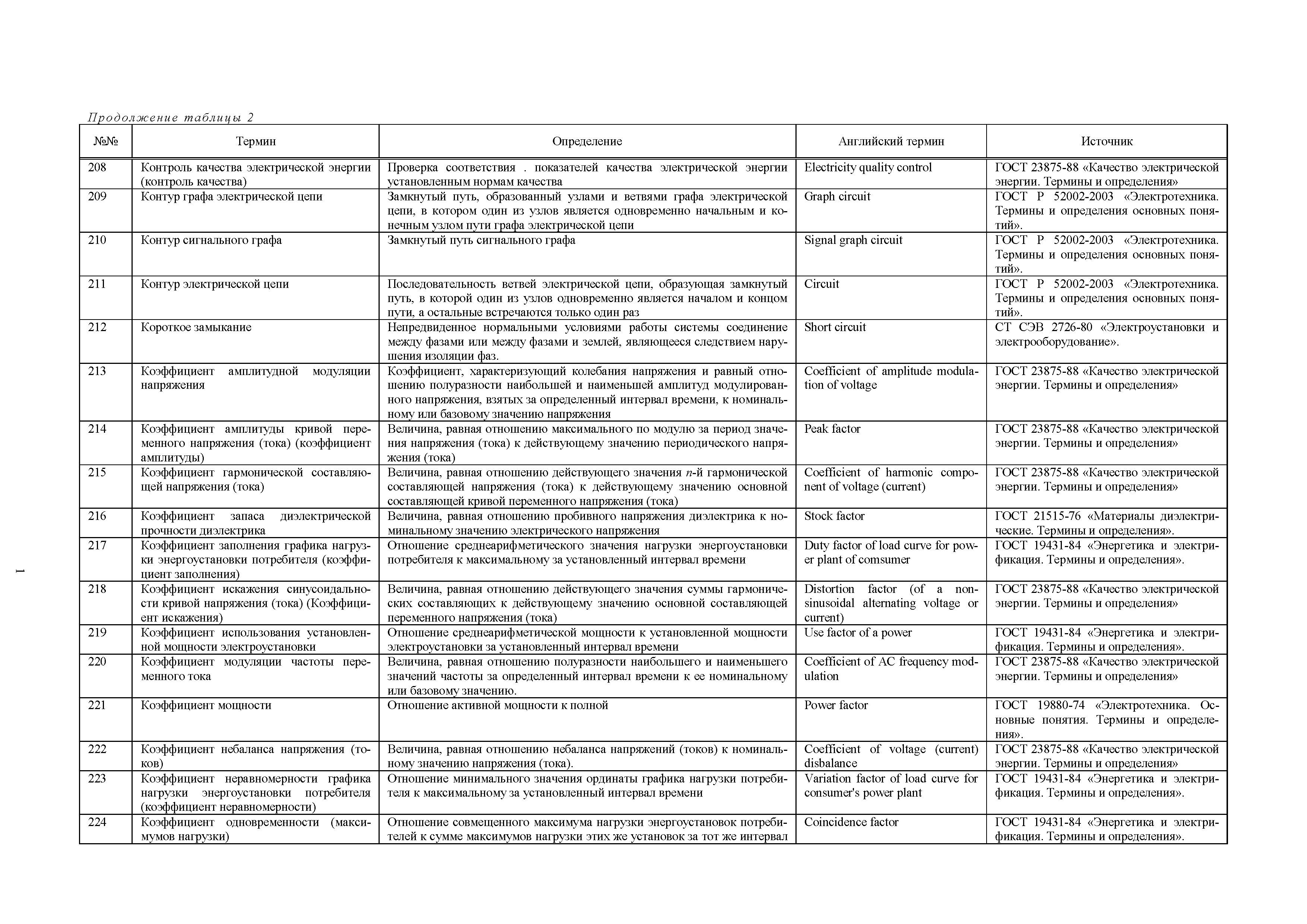 Продолжение таблицы 2

| №№ | Термин | Определение | Английский термин | Источник |
|---|---|---|---|---|
| 208 | Контроль качества электрической энергии (контроль качества) | Проверка соответствия . показателей качества электрической энергии установленным нормам качества | Electricity quality control | ГОСТ 23875-88 «Качество электрической энергии. Термины и определения» |
| 209 | Контур графа электрической цепи | Замкнутый путь, образованный узлами и ветвями графа электрической цепи, в котором один из узлов является одновременно начальным и конечным узлом пути графа электрической цепи | Graph circuit | ГОСТ Р 52002-2003 «Электротехника. Термины и определения основных понятий». |
| 210 | Контур сигнального графа | Замкнутый путь сигнального графа | Signal graph circuit | ГОСТ Р 52002-2003 «Электротехника. Термины и определения основных понятий». |
| 211 | Контур электрической цепи | Последовательность ветвей электрической цепи, образующая замкнутый путь, в которой один из узлов одновременно является началом и концом пути, а остальные встречаются только один раз | Circuit | ГОСТ Р 52002-2003 «Электротехника. Термины и определения основных понятий». |
| 212 | Короткое замыкание | Непредвиденное нормальными условиями работы системы соединение между фазами или между фазами и землей, являющееся следствием нарушения изоляции фаз. | Short circuit | СТ СЭВ 2726-80 «Электроустановки и электрооборудование». |
| 213 | Коэффициент амплитудной модуляции напряжения | Коэффициент, характеризующий колебания напряжения и равный отношению полуразности наибольшей и наименьшей амплитуд модулированного напряжения, взятых за определенный интервал времени, к номинальному или базовому значению напряжения | Coefficient of amplitude modulation of voltage | ГОСТ 23875-88 «Качество электрической энергии. Термины и определения» |
| 214 | Коэффициент амплитуды кривой переменного напряжения (тока) (коэффициент амплитуды) | Величина, равная отношению максимального по модулю за период значения напряжения (тока) к действующему значению периодического напряжения (тока) | Peak factor | ГОСТ 23875-88 «Качество электрической энергии. Термины и определения» |
| 215 | Коэффициент гармонической составляющей напряжения (тока) | Величина, равная отношению действующего значения $n$-й гармонической составляющей напряжения (тока) к действующему значению основной составляющей кривой переменного напряжения (тока) | Coefficient of harmonic component of voltage (current) | ГОСТ 23875-88 «Качество электрической энергии. Термины и определения» |
| 216 | Коэффициент запаса диэлектрической прочности диэлектрика | Величина, равная отношению пробивного напряжения диэлектрика к номинальному значению электрического напряжения | Stock factor | ГОСТ 21515-76 «Материалы диэлектрические. Термины и определения». |
| 217 | Коэффициент заполнения графика нагрузки энергоустановки потребителя (коэффициент заполнения) | Отношение среднеарифметического значения нагрузки энергоустановки потребителя к максимальному за установленный интервал времени | Duty factor of load curve for power plant of comsumer | ГОСТ 19431-84 «Энергетика и электрификация. Термины и определения». |
| 218 | Коэффициент искажения синусоидальности кривой напряжения (тока) (Коэффициент искажения) | Величина, равная отношению действующего значения суммы гармонических составляющих к действующему значению основной составляющей переменного напряжения (тока) | Distortion factor (of a non-sinusoidal alternating voltage or current) | ГОСТ 23875-88 «Качество электрической энергии. Термины и определения» |
| 219 | Коэффициент использования установленной мощности электроустановки | Отношение среднеарифметической мощности к установленной мощности электроустановки за установленный интервал времени | Use factor of a power | ГОСТ 19431-84 «Энергетика и электрификация. Термины и определения». |
| 220 | Коэффициент модуляции частоты переменного тока | Величина, равная отношению полуразности наибольшего и наименьшего значений частоты за определенный интервал времени к ее номинальному или базовому значению. | Coefficient of AC frequency modulation | ГОСТ 23875-88 «Качество электрической энергии. Термины и определения» |
| 221 | Коэффициент мощности | Отношение активной мощности к полной | Power factor | ГОСТ 19880-74 «Электротехника. Основные понятия. Термины и определения». |
| 222 | Коэффициент небаланса напряжения (токов) | Величина, равная отношению небаланса напряжений (токов) к номинальному значению напряжения (тока). | Coefficient of voltage (current) disbalance | ГОСТ 23875-88 «Качество электрической энергии. Термины и определения» |
| 223 | Коэффициент неравномерности графика нагрузки энергоустановки потребителя (коэффициент неравномерности) | Отношение минимального значения ординаты графика нагрузки потребителя к максимальному за установленный интервал времени | Variation factor of load curve for consumer's power plant | ГОСТ 19431-84 «Энергетика и электрификация. Термины и определения». |
| 224 | Коэффициент одновременности (максимумов нагрузки) | Отношение совмещенного максимума нагрузки энергоустановок потребителей к сумме максимумов нагрузки этих же установок за тот же интервал | Coincidence factor | ГОСТ 19431-84 «Энергетика и электрификация. Термины и определения». |

1